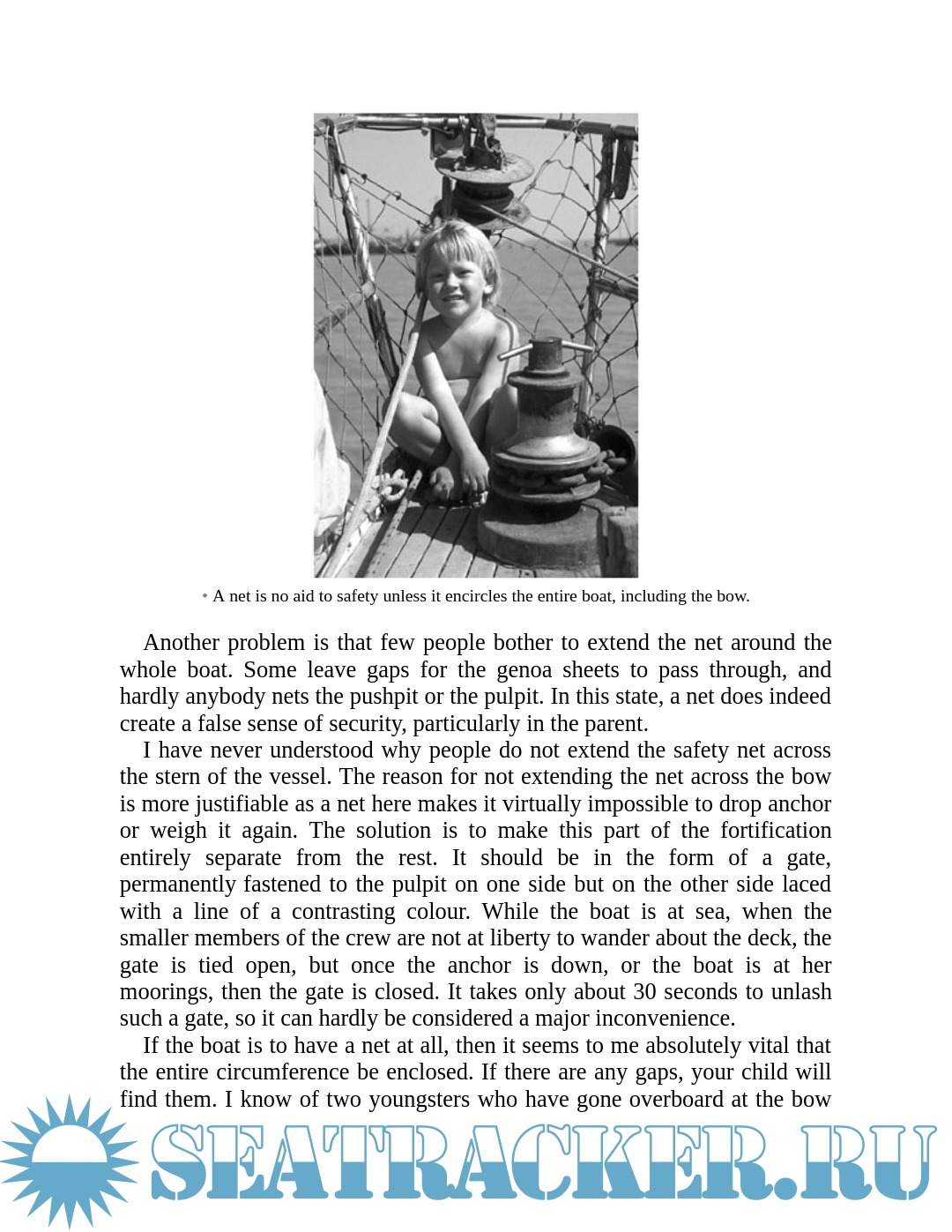 • A net is no aid to safety unless it encircles the entire boat, including the bow.

Another problem is that few people bother to extend the net around the whole boat. Some leave gaps for the genoa sheets to pass through, and hardly anybody nets the pushpit or the pulpit. In this state, a net does indeed create a false sense of security, particularly in the parent.

I have never understood why people do not extend the safety net across the stern of the vessel. The reason for not extending the net across the bow is more justifiable as a net here makes it virtually impossible to drop anchor or weigh it again. The solution is to make this part of the fortification entirely separate from the rest. It should be in the form of a gate, permanently fastened to the pulpit on one side but on the other side laced with a line of a contrasting colour. While the boat is at sea, when the smaller members of the crew are not at liberty to wander about the deck, the gate is tied open, but once the anchor is down, or the boat is at her moorings, then the gate is closed. It takes only about 30 seconds to unlash such a gate, so it can hardly be considered a major inconvenience.

If the boat is to have a net at all, then it seems to me absolutely vital that the entire circumference be enclosed. If there are any gaps, your child will find them. I know of two youngsters who have gone overboard at the bow

SEATRACKER.RU